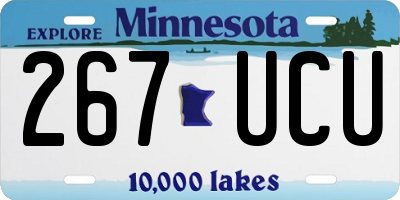 EXPLORE Minnesota

267 UCU

10,000 lakes